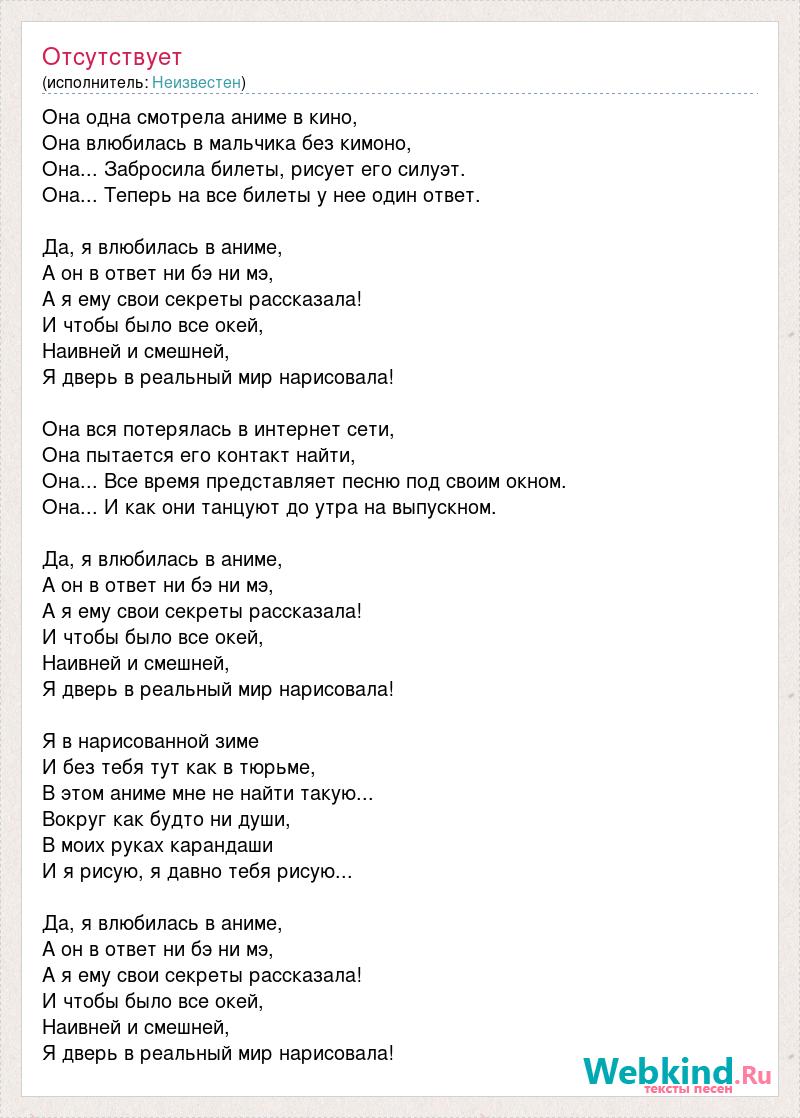 Отсутствует
(исполнитель: Неизвестен)

Она одна смотрела аниме в кино,
Она влюбилась в мальчика без кимоно,
Она... Забросила билеты, рисует его силуэт.
Она... Теперь на все билеты у нее один ответ.

Да, я влюбилась в аниме,
А он в ответ ни бэ ни мэ,
А я ему свои секреты рассказала!
И чтобы было все окей,
Наивней и смешней,
Я дверь в реальный мир нарисовала!

Она вся потерялась в интернет сети,
Она пытается его контакт найти,
Она... Все время представляет песню под своим окном.
Она... И как они танцуют до утра на выпускном.

Да, я влюбилась в аниме,
А он в ответ ни бэ ни мэ,
А я ему свои секреты рассказала!
И чтобы было все окей,
Наивней и смешней,
Я дверь в реальный мир нарисовала!

Я в нарисованной зиме
И без тебя тут как в тюрьме,
В этом аниме мне не найти такую...
Вокруг как будто ни души,
В моих руках карандаши
И я рисую, я давно тебя рисую...

Да, я влюбилась в аниме,
А он в ответ ни бэ ни мэ,
А я ему свои секреты рассказала!
И чтобы было все окей,
Наивней и смешней,
Я дверь в реальный мир нарисовала!

Webkind.Ru
тексты песен